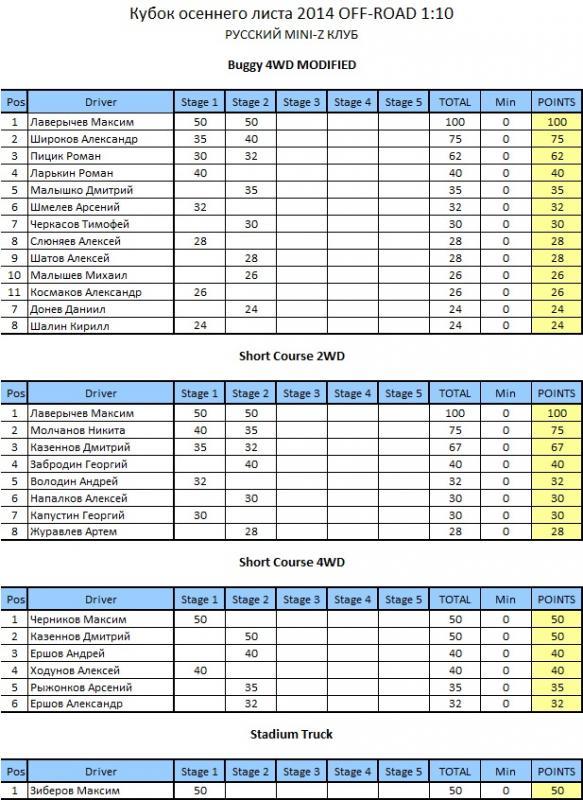 Кубок осеннего листа 2014 OFF-ROAD 1:10
РУССКИЙ MINI-Z КЛУБ

Buggy 4WD MODIFIED

| Pos | Driver | Stage 1 | Stage 2 | Stage 3 | Stage 4 | Stage 5 | TOTAL | Min | POINTS |
|---|---|---|---|---|---|---|---|---|---|
| 1 | Лаверычев Максим | 50 | 50 | | | | 100 | 0 | 100 |
| 2 | Широков Александр | 35 | 40 | | | | 75 | 0 | 75 |
| 3 | Пицик Роман | 30 | 32 | | | | 62 | 0 | 62 |
| 4 | Ларькин Роман | 40 | | | | | 40 | 0 | 40 |
| 5 | Малышко Дмитрий | | 35 | | | | 35 | 0 | 35 |
| 6 | Шмелев Арсений | 32 | | | | | 32 | 0 | 32 |
| 7 | Черкасов Тимофей | | 30 | | | | 30 | 0 | 30 |
| 8 | Слюняев Алексей | 28 | | | | | 28 | 0 | 28 |
| 9 | Шатов Алексей | | 28 | | | | 28 | 0 | 28 |
| 10 | Малышев Михаил | | 26 | | | | 26 | 0 | 26 |
| 11 | Космаков Александр | 26 | | | | | 26 | 0 | 26 |
| 7 | Донев Даниил | | 24 | | | | 24 | 0 | 24 |
| 8 | Шалин Кирилл | 24 | | | | | 24 | 0 | 24 |

Short Course 2WD

| Pos | Driver | Stage 1 | Stage 2 | Stage 3 | Stage 4 | Stage 5 | TOTAL | Min | POINTS |
|---|---|---|---|---|---|---|---|---|---|
| 1 | Лаверычев Максим | 50 | 50 | | | | 100 | 0 | 100 |
| 2 | Молчанов Никита | 40 | 35 | | | | 75 | 0 | 75 |
| 3 | Казеннов Дмитрий | 35 | 32 | | | | 67 | 0 | 67 |
| 4 | Забродин Георгий | | 40 | | | | 40 | 0 | 40 |
| 5 | Володин Андрей | 32 | | | | | 32 | 0 | 32 |
| 6 | Напалков Алексей | | 30 | | | | 30 | 0 | 30 |
| 7 | Капустин Георгий | 30 | | | | | 30 | 0 | 30 |
| 8 | Журавлев Артем | | 28 | | | | 28 | 0 | 28 |

Short Course 4WD

| Pos | Driver | Stage 1 | Stage 2 | Stage 3 | Stage 4 | Stage 5 | TOTAL | Min | POINTS |
|---|---|---|---|---|---|---|---|---|---|
| 1 | Черников Максим | 50 | | | | | 50 | 0 | 50 |
| 2 | Казеннов Дмитрий | | 50 | | | | 50 | 0 | 50 |
| 3 | Ершов Андрей | | 40 | | | | 40 | 0 | 40 |
| 4 | Ходунов Алексей | 40 | | | | | 40 | 0 | 40 |
| 5 | Рыжонков Арсений | | 35 | | | | 35 | 0 | 35 |
| 6 | Ершов Александр | | 32 | | | | 32 | 0 | 32 |

Stadium Truck

| Pos | Driver | Stage 1 | Stage 2 | Stage 3 | Stage 4 | Stage 5 | TOTAL | Min | POINTS |
|---|---|---|---|---|---|---|---|---|---|
| 1 | Зиберов Максим | 50 | | | | | 50 | 0 | 50 |